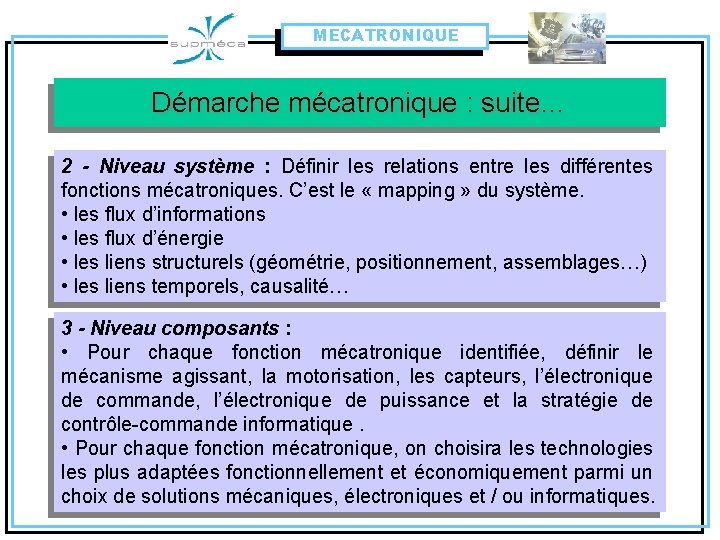 supméca

MECATRONIQUE

Démarche mécatronique : suite...

2 - Niveau système : Définir les relations entre les différentes fonctions mécatroniques. C'est le « mapping » du système.
• les flux d'informations
• les flux d'énergie
• les liens structurels (géométrie, positionnement, assemblages…)
• les liens temporels, causalité…

3 - Niveau composants :
• Pour chaque fonction mécatronique identifiée, définir le mécanisme agissant, la motorisation, les capteurs, l'électronique de commande, l'électronique de puissance et la stratégie de contrôle-commande informatique .
• Pour chaque fonction mécatronique, on choisira les technologies les plus adaptées fonctionnellement et économiquement parmi un choix de solutions mécaniques, électroniques et / ou informatiques.